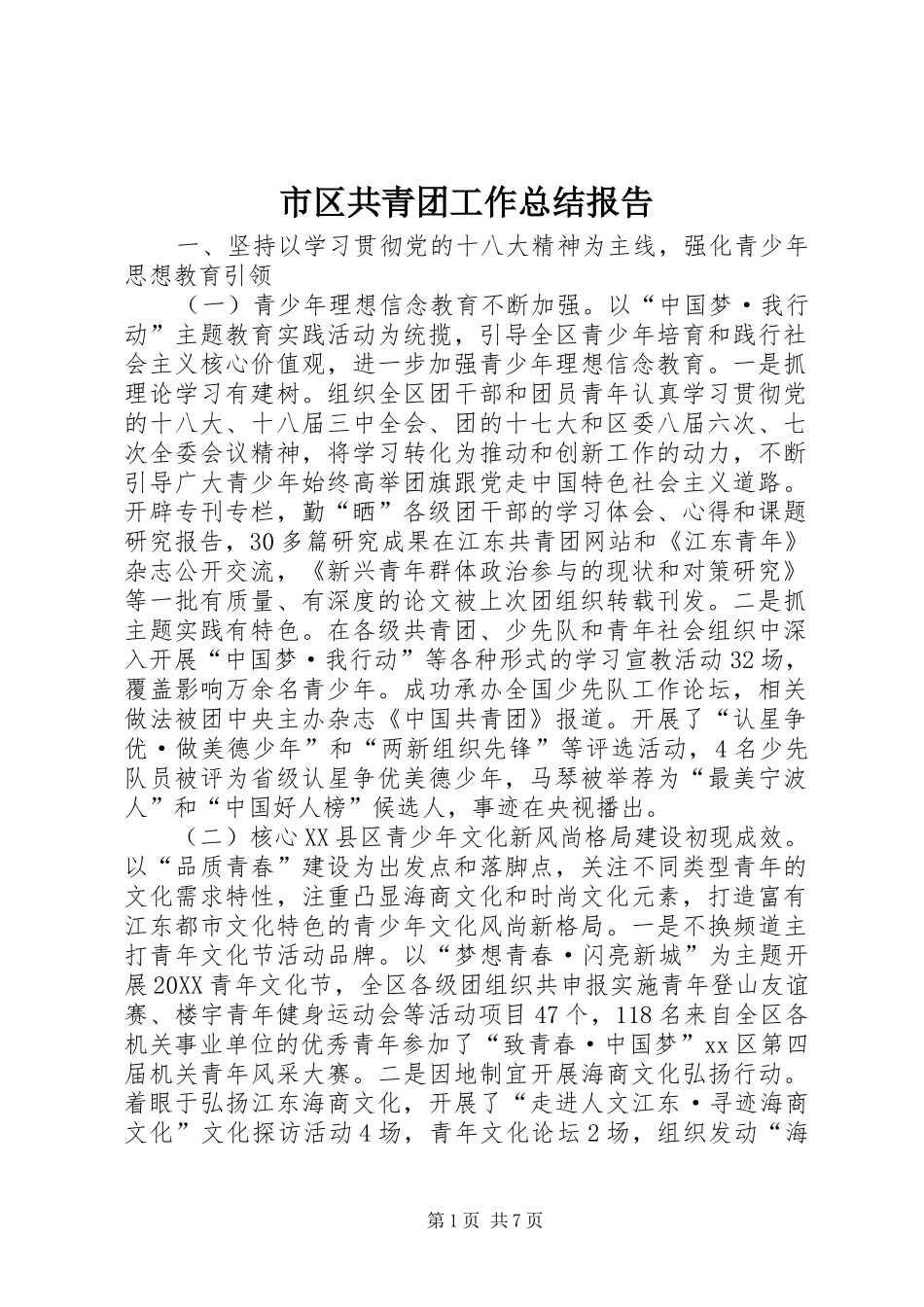 市区共青团工作总结报告

一、坚持以学习贯彻党的十八大精神为主线，强化青少年思想教育引领

（一）青少年理想信念教育不断加强。以“中国梦·我行动”主题教育实践活动为统揽，引导全区青少年培育和践行社会主义核心价值观，进一步加强青少年理想信念教育。一是抓理论学习有建树。组织全区团干部和团员青年认真学习贯彻党的十八大、十八届三中全会、团的十七大和区委八届六次、七次全委会议精神，将学习转化为推动和创新工作的动力，不断引导广大青少年始终高举团旗跟党走中国特色社会主义道路。开辟专刊专栏，勤“晒”各级团干部的学习体会、心得和课题研究报告，30多篇研究成果在江东共青团网站和《江东青年》杂志公开交流，《新兴青年群体政治参与的现状和对策研究》等一批有质量、有深度的论文被上次团组织转载刊发。二是抓主题实践有特色。在各级共青团、少先队和青年社会组织中深入开展“中国梦·我行动”等各种形式的学习宣教活动32场，覆盖影响万余名青少年。成功承办全国少先队工作论坛，相关做法被团中央主办杂志《中国共青团》报道。开展了“认星争优·做美德少年”和“两新组织先锋”等评选活动，4名少先队员被评为省级认星争优美德少年，马琴被举荐为“最美宁波人”和“中国好人榜”候选人，事迹在央视播出。

（二）核心XX县区青少年文化新风尚格局建设初现成效。以“品质青春”建设为出发点和落脚点，关注不同类型青年的文化需求特性，注重凸显海商文化和时尚文化元素，打造富有江东都市文化特色的青少年文化风尚新格局。一是不换频道主打青年文化节活动品牌。以“梦想青春·闪亮新城”为主题开展20XX青年文化节，全区各级团组织共申报实施青年登山友谊赛、楼宇青年健身运动会等活动项目47个，118名来自全区各机关事业单位的优秀青年参加了“致青春·中国梦”xx区第四届机关青年风采大赛。二是因地制宜开展海商文化弘扬行动。着眼于弘扬江东海商文化，开展了“走进人文江东·寻迹海商文化”文化探访活动4场，青年文化论坛2场，组织发动“海

第1页 共7页